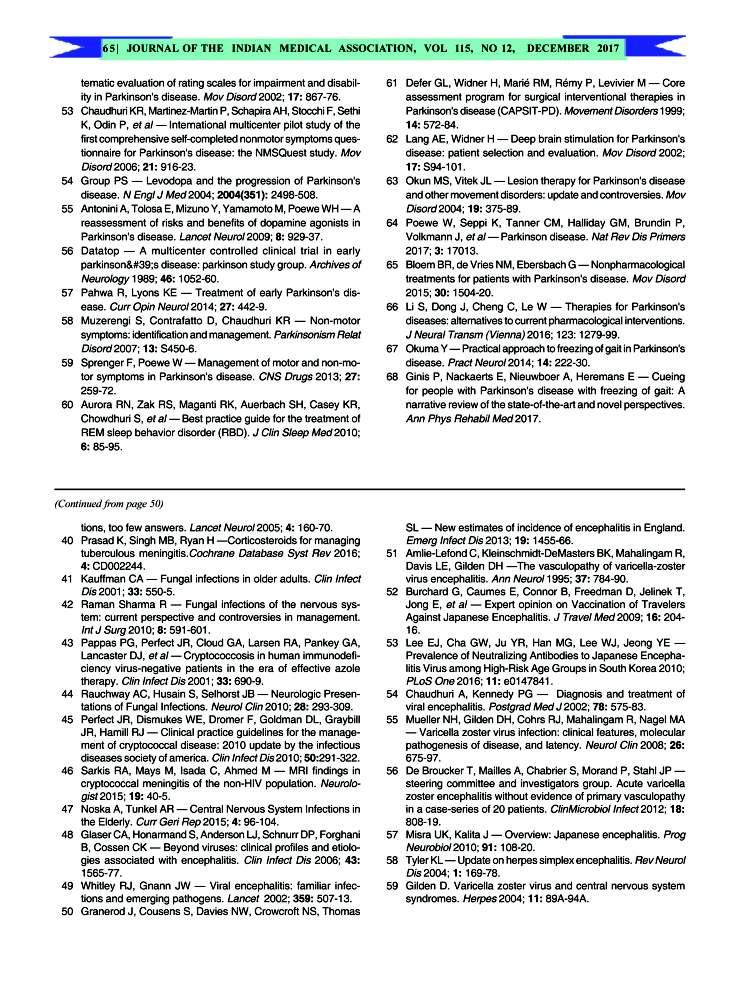 65| JOURNAL OF THE INDIAN MEDICAL ASSOCIATION, VOL 115, NO 12, DECEMBER 2017

tematic evaluation of rating scales for impairment and disability in Parkinson's disease. Mov Disord 2002; 17: 867-76.
53 Chaudhuri KR, Martinez-Martin P, Schapira AH, Stocchi F, Sethi K, Odin P, et al — International multicenter pilot study of the first comprehensive self-completed nonmotor symptoms questionnaire for Parkinson's disease: the NMSQuest study. Mov Disord 2006; 21: 916-23.
54 Group PS — Levodopa and the progression of Parkinson's disease. N Engl J Med 2004; 2004(351): 2498-508.
55 Antonini A, Tolosa E, Mizuno Y, Yamamoto M, Poewe WH — A reassessment of risks and benefits of dopamine agonists in Parkinson's disease. Lancet Neurol 2009; 8: 929-37.
56 Datatop — A multicenter controlled clinical trial in early parkinson&#39;s disease: parkinson study group. Archives of Neurology 1989; 46: 1052-60.
57 Pahwa R, Lyons KE — Treatment of early Parkinson's disease. Curr Opin Neurol 2014; 27: 442-9.
58 Muzerengi S, Contrafatto D, Chaudhuri KR — Non-motor symptoms: identification and management. Parkinsonism Relat Disord 2007; 13: S450-6.
59 Sprenger F, Poewe W — Management of motor and non-motor symptoms in Parkinson's disease. CNS Drugs 2013; 27: 259-72.
60 Aurora RN, Zak RS, Maganti RK, Auerbach SH, Casey KR, Chowdhuri S, et al — Best practice guide for the treatment of REM sleep behavior disorder (RBD). J Clin Sleep Med 2010; 6: 85-95.
61 Defer GL, Widner H, Marié RM, Rémy P, Levivier M — Core assessment program for surgical interventional therapies in Parkinson's disease (CAPSIT-PD). Movement Disorders 1999; 14: 572-84.
62 Lang AE, Widner H — Deep brain stimulation for Parkinson's disease: patient selection and evaluation. Mov Disord 2002; 17: S94-101.
63 Okun MS, Vitek JL — Lesion therapy for Parkinson's disease and other movement disorders: update and controversies. Mov Disord 2004; 19: 375-89.
64 Poewe W, Seppi K, Tanner CM, Halliday GM, Brundin P, Volkmann J, et al — Parkinson disease. Nat Rev Dis Primers 2017; 3: 17013.
65 Bloem BR, de Vries NM, Ebersbach G — Nonpharmacological treatments for patients with Parkinson's disease. Mov Disord 2015; 30: 1504-20.
66 Li S, Dong J, Cheng C, Le W — Therapies for Parkinson's diseases: alternatives to current pharmacological interventions. J Neural Transm (Vienna) 2016; 123: 1279-99.
67 Okuma Y — Practical approach to freezing of gait in Parkinson's disease. Pract Neurol 2014; 14: 222-30.
68 Ginis P, Nackaerts E, Nieuwboer A, Heremans E — Cueing for people with Parkinson's disease with freezing of gait: A narrative review of the state-of-the-art and novel perspectives. Ann Phys Rehabil Med 2017.

(Continued from page 50)

tions, too few answers. Lancet Neurol 2005; 4: 160-70.
40 Prasad K, Singh MB, Ryan H —Corticosteroids for managing tuberculous meningitis.Cochrane Database Syst Rev 2016; 4: CD002244.
41 Kauffman CA — Fungal infections in older adults. Clin Infect Dis 2001; 33: 550-5.
42 Raman Sharma R — Fungal infections of the nervous system: current perspective and controversies in management. Int J Surg 2010; 8: 591-601.
43 Pappas PG, Perfect JR, Cloud GA, Larsen RA, Pankey GA, Lancaster DJ, et al — Cryptococcosis in human immunodeficiency virus-negative patients in the era of effective azole therapy. Clin Infect Dis 2001; 33: 690-9.
44 Rauchway AC, Husain S, Selhorst JB — Neurologic Presentations of Fungal Infections. Neurol Clin 2010; 28: 293-309.
45 Perfect JR, Dismukes WE, Dromer F, Goldman DL, Graybill JR, Hamill RJ — Clinical practice guidelines for the management of cryptococcal disease: 2010 update by the infectious diseases society of america. Clin Infect Dis 2010; 50:291-322.
46 Sarkis RA, Mays M, Isada C, Ahmed M — MRI findings in cryptococcal meningitis of the non-HIV population. Neurologist 2015; 19: 40-5.
47 Noska A, Tunkel AR — Central Nervous System Infections in the Elderly. Curr Geri Rep 2015; 4: 96-104.
48 Glaser CA, Honarmand S, Anderson LJ, Schnurr DP, Forghani B, Cossen CK — Beyond viruses: clinical profiles and etiologies associated with encephalitis. Clin Infect Dis 2006; 43: 1565-77.
49 Whitley RJ, Gnann JW — Viral encephalitis: familiar infections and emerging pathogens. Lancet 2002; 359: 507-13.
50 Granerod J, Cousens S, Davies NW, Crowcroft NS, Thomas SL — New estimates of incidence of encephalitis in England. Emerg Infect Dis 2013; 19: 1455-66.
51 Amlie-Lefond C, Kleinschmidt-DeMasters BK, Mahalingam R, Davis LE, Gilden DH —The vasculopathy of varicella-zoster virus encephalitis. Ann Neurol 1995; 37: 784-90.
52 Burchard G, Caumes E, Connor B, Freedman D, Jelinek T, Jong E, et al — Expert opinion on Vaccination of Travelers Against Japanese Encephalitis. J Travel Med 2009; 16: 204-16.
53 Lee EJ, Cha GW, Ju YR, Han MG, Lee WJ, Jeong YE — Prevalence of Neutralizing Antibodies to Japanese Encephalitis Virus among High-Risk Age Groups in South Korea 2010; PLoS One 2016; 11: e0147841.
54 Chaudhuri A, Kennedy PG — Diagnosis and treatment of viral encephalitis. Postgrad Med J 2002; 78: 575-83.
55 Mueller NH, Gilden DH, Cohrs RJ, Mahalingam R, Nagel MA — Varicella zoster virus infection: clinical features, molecular pathogenesis of disease, and latency. Neurol Clin 2008; 26: 675-97.
56 De Broucker T, Mailles A, Chabrier S, Morand P, Stahl JP — steering committee and investigators group. Acute varicella zoster encephalitis without evidence of primary vasculopathy in a case-series of 20 patients. ClinMicrobiol Infect 2012; 18: 808-19.
57 Misra UK, Kalita J — Overview: Japanese encephalitis. Prog Neurobiol 2010; 91: 108-20.
58 Tyler KL — Update on herpes simplex encephalitis. Rev Neurol Dis 2004; 1: 169-78.
59 Gilden D. Varicella zoster virus and central nervous system syndromes. Herpes 2004; 11: 89A-94A.